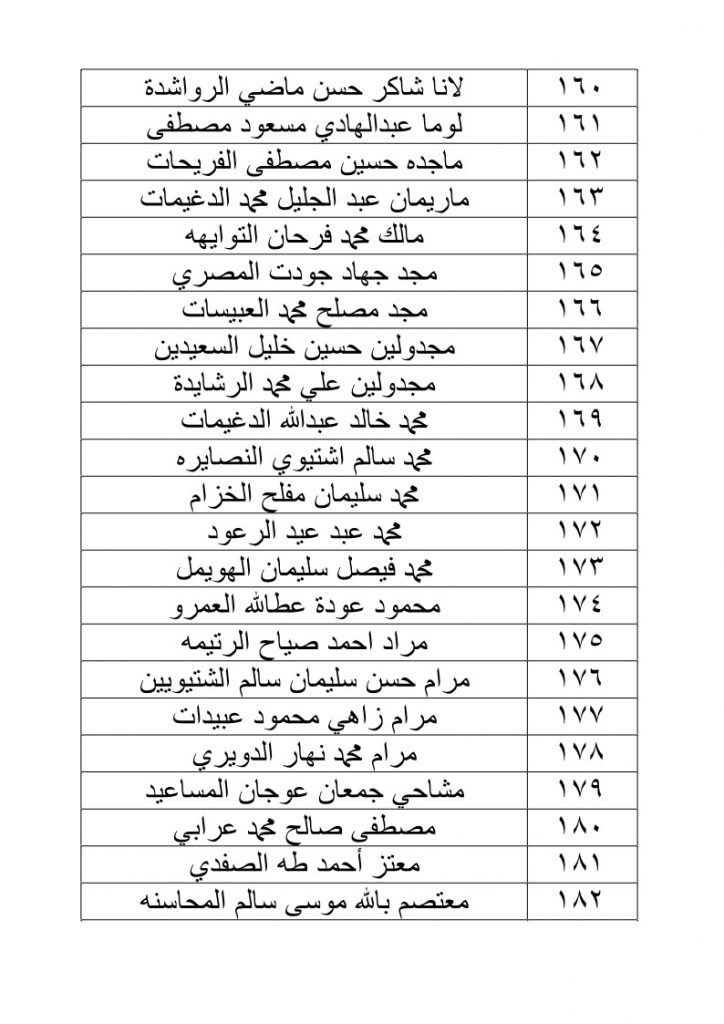 | ١٦٠ | لانا شاكر حسن ماضي الرواشدة |
|---|---|
| ١٦١ | لوما عبدالهادي مسعود مصطفى |
| ١٦٢ | ماجده حسين مصطفى الفريحات |
| ١٦٣ | ماريمان عبد الجليل محمد الدغيمات |
| ١٦٤ | مالك محمد فرحان التوايهه |
| ١٦٥ | مجد جهاد جودت المصري |
| ١٦٦ | مجد مصلح محمد العبيسات |
| ١٦٧ | مجدولين حسين خليل السعيدين |
| ١٦٨ | مجدولين علي محمد الرشايدة |
| ١٦٩ | محمد خالد عبدالله الدغيمات |
| ١٧٠ | محمد سالم اشتيوي النصايره |
| ١٧١ | محمد سليمان مفلح الخزام |
| ١٧٢ | محمد عبد عيد الرعود |
| ١٧٣ | محمد فيصل سليمان الهويمل |
| ١٧٤ | محمود عودة عطالله العمرو |
| ١٧٥ | مراد احمد صياح الرتيمه |
| ١٧٦ | مرام حسن سليمان سالم الشتيويين |
| ١٧٧ | مرام زاهي محمود عبيدات |
| ١٧٨ | مرام محمد نهار الدويري |
| ١٧٩ | مشاحي جمعان عوجان المساعيد |
| ١٨٠ | مصطفى صالح محمد عرابي |
| ١٨١ | معتز أحمد طه الصفدي |
| ١٨٢ | معتصم بالله موسى سالم المحاسنه |